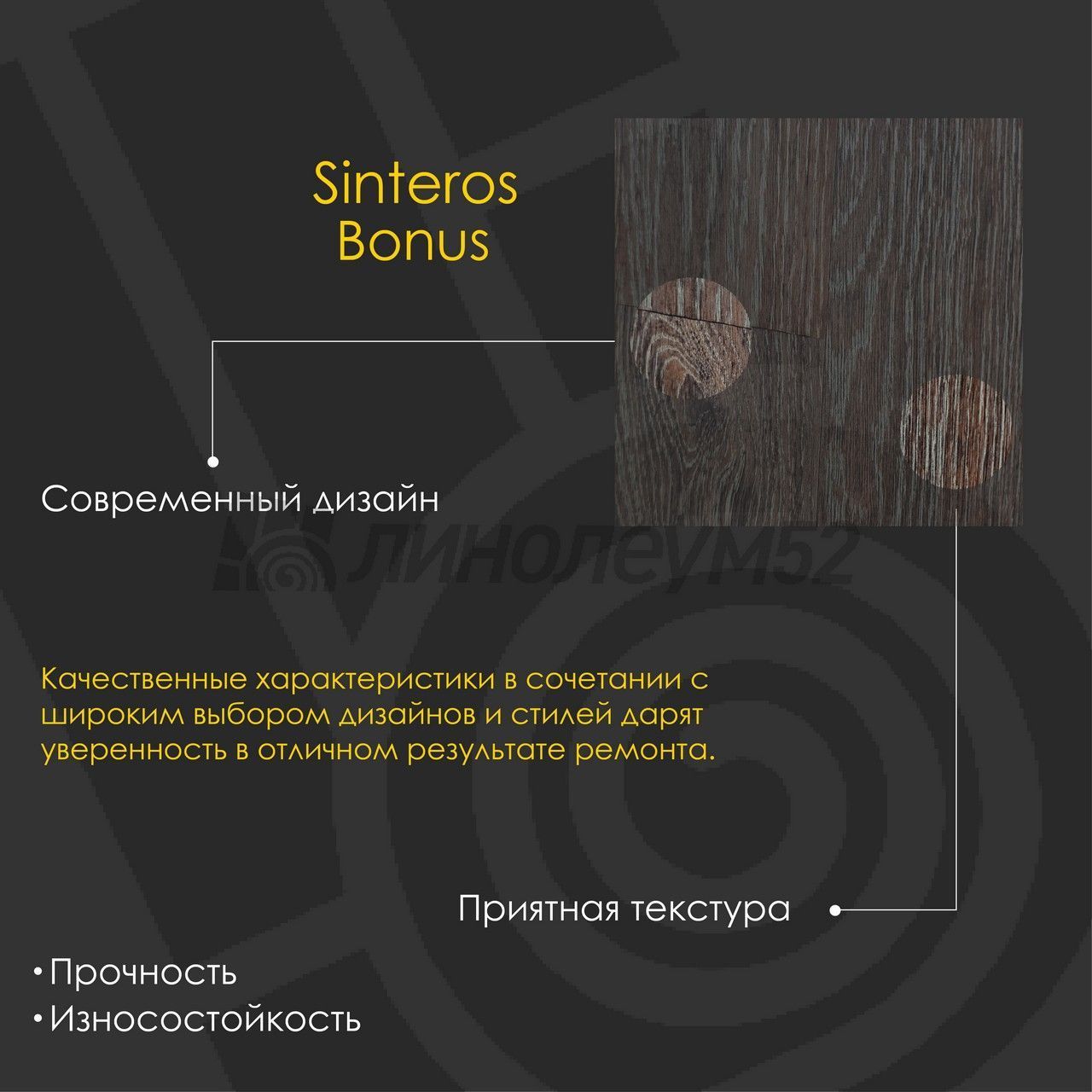 Sinteros
Bonus

Современный дизайн

Качественные характеристики в сочетании с широким выбором дизайнов и стилей дарят уверенность в отличном результате ремонта.

Приятная текстура

• Прочность
• Износостойкость

линолеум52